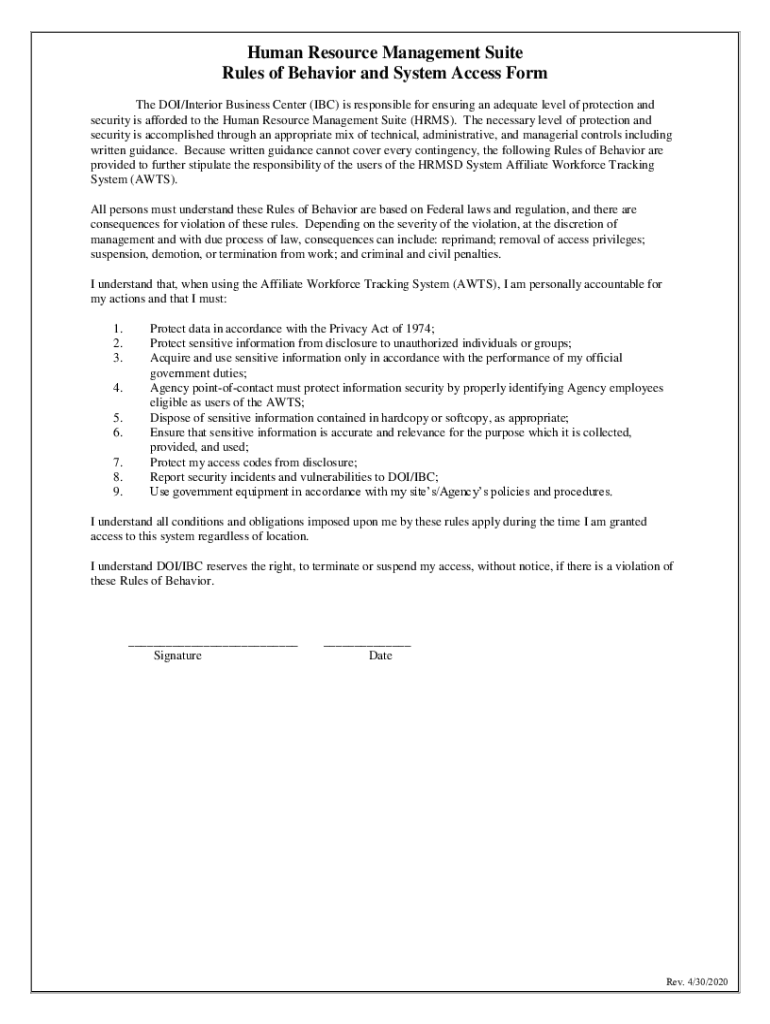 Human Resource Management Suite
Rules of Behavior and System Access Form

The DOI/Interior Business Center (IBC) is responsible for ensuring an adequate level of protection and security is afforded to the Human Resource Management Suite (HRMS). The necessary level of protection and security is accomplished through an appropriate mix of technical, administrative, and managerial controls including written guidance. Because written guidance cannot cover every contingency, the following Rules of Behavior are provided to further stipulate the responsibility of the users of the HRMSD System Affiliate Workforce Tracking System (AWTS).

All persons must understand these Rules of Behavior are based on Federal laws and regulation, and there are consequences for violation of these rules. Depending on the severity of the violation, at the discretion of management and with due process of law, consequences can include: reprimand; removal of access privileges; suspension, demotion, or termination from work; and criminal and civil penalties.

I understand that, when using the Affiliate Workforce Tracking System (AWTS), I am personally accountable for my actions and that I must:

1. Protect data in accordance with the Privacy Act of 1974;
2. Protect sensitive information from disclosure to unauthorized individuals or groups;
3. Acquire and use sensitive information only in accordance with the performance of my official government duties;
4. Agency point-of-contact must protect information security by properly identifying Agency employees eligible as users of the AWTS;
5. Dispose of sensitive information contained in hardcopy or softcopy, as appropriate;
6. Ensure that sensitive information is accurate and relevance for the purpose which it is collected, provided, and used;
7. Protect my access codes from disclosure;
8. Report security incidents and vulnerabilities to DOI/IBC;
9. Use government equipment in accordance with my site's/Agency's policies and procedures.

I understand all conditions and obligations imposed upon me by these rules apply during the time I am granted access to this system regardless of location.

I understand DOI/IBC reserves the right, to terminate or suspend my access, without notice, if there is a violation of these Rules of Behavior.

Signature Date

Rev. 4/30/2020